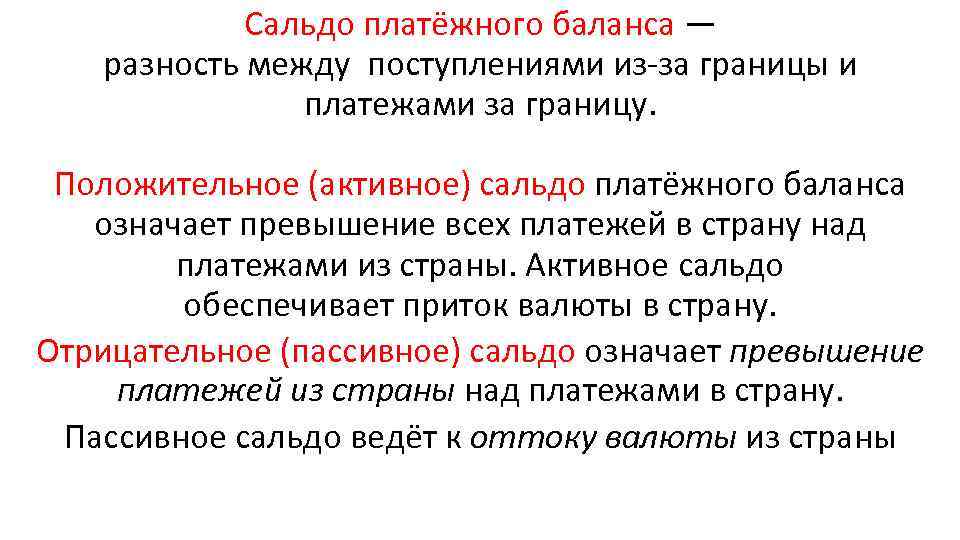 Сальдо платёжного баланса — разность между поступлениями из-за границы и платежами за границу.

Положительное (активное) сальдо платёжного баланса означает превышение всех платежей в страну над платежами из страны. Активное сальдо обеспечивает приток валюты в страну.

Отрицательное (пассивное) сальдо означает превышение платежей из страны над платежами в страну.

Пассивное сальдо ведёт к оттоку валюты из страны